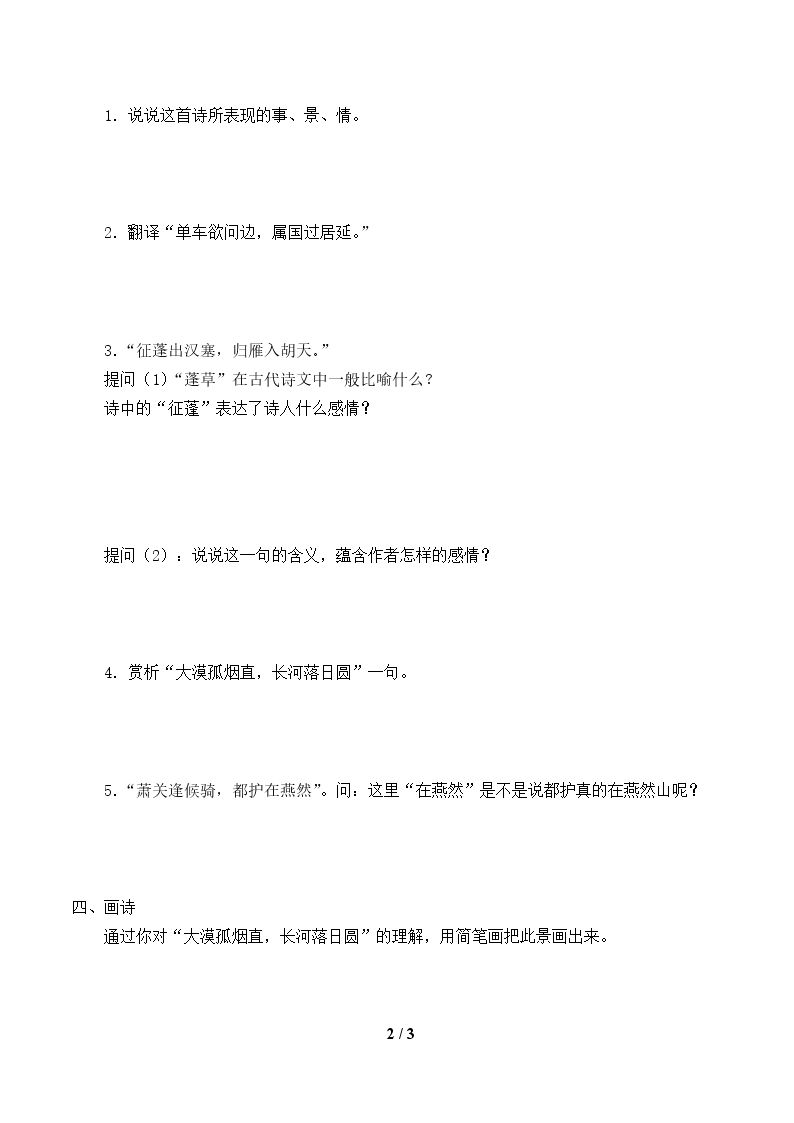 1.说说这首诗所表现的事、景、情。

2.翻译“单车欲问边，属国过居延。”

3.“征蓬出汉塞，归雁入胡天。”
提问（1）“蓬草”在古代诗文中一般比喻什么？
诗中的“征蓬”表达了诗人什么感情？

提问（2）：说说这一句的含义，蕴含作者怎样的感情？

4.赏析“大漠孤烟直，长河落日圆”一句。

5.“萧关逢候骑，都护在燕然”。问：这里“在燕然”是不是说都护真的在燕然山呢？

四、画诗
通过你对“大漠孤烟直，长河落日圆”的理解，用简笔画把此景画出来。

2 / 3